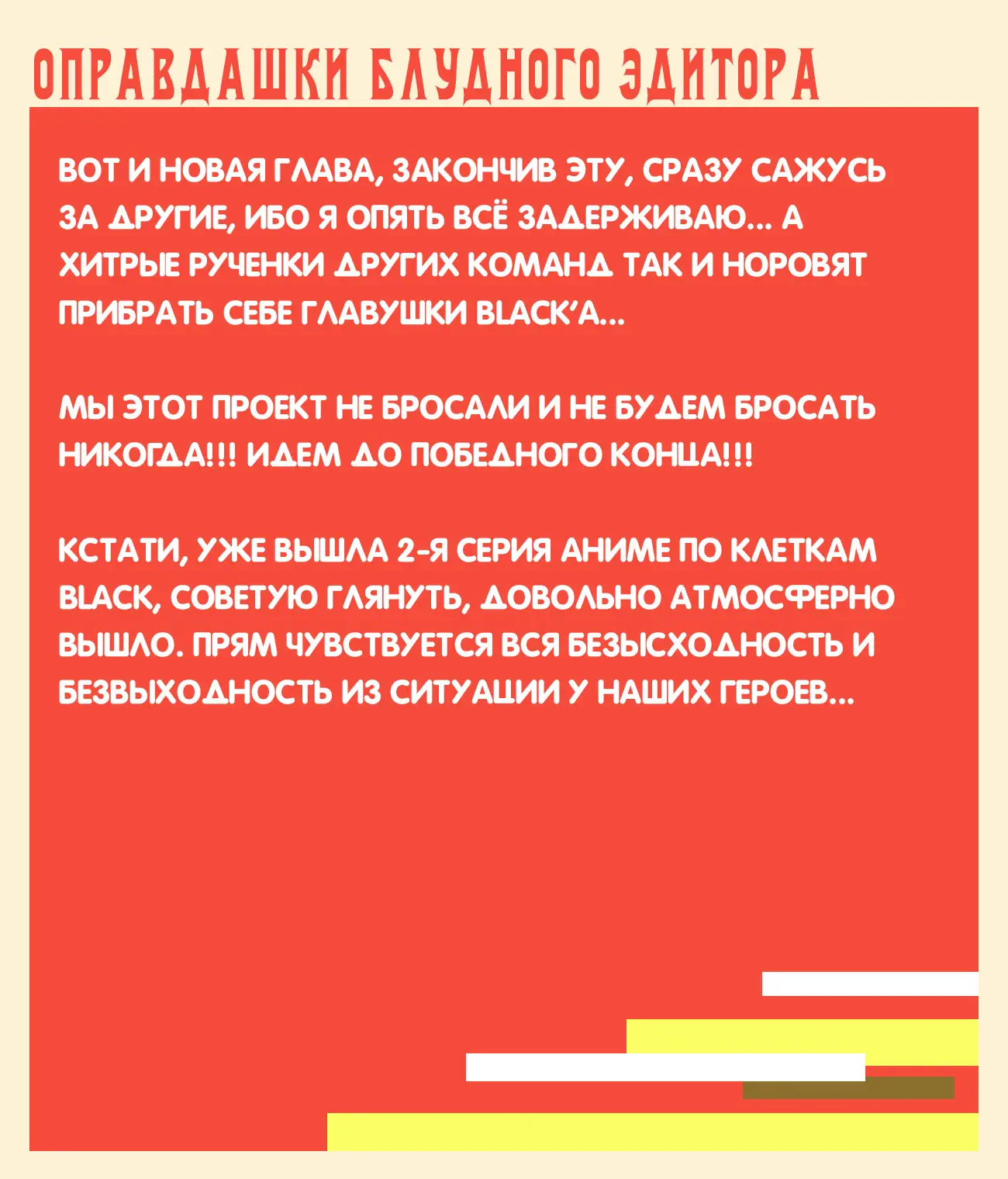 ОПРАВДАШКИ БЛУДНОГО ЭДИТОРА

ВОТ И НОВАЯ ГЛАВА, ЗАКОНЧИВ ЭТУ, СРАЗУ САЖУСЬ ЗА ДРУГИЕ, ИБО Я ОПЯТЬ ВСЁ ЗАДЕРЖИВАЮ... А ХИТРЫЕ РУЧЕНКИ ДРУГИХ КОМАНД ТАК И НОРОВЯТ ПРИБРАТЬ СЕБЕ ГЛАВУШКИ BLACK'А...

МЫ ЭТОТ ПРОЕКТ НЕ БРОСАЛИ И НЕ БУДЕМ БРОСАТЬ НИКОГДА!!! ИДЕМ ДО ПОБЕДНОГО КОНЦА!!!

КСТАТИ, УЖЕ ВЫШЛА 2-Я СЕРИЯ АНИМЕ ПО КЛЕТКАМ BLACK, СОВЕТУЮ ГЛЯНУТЬ, ДОВОЛЬНО АТМОСФЕРНО ВЫШЛО. ПРЯМ ЧУВСТВУЕТСЯ ВСЯ БЕЗЫСХОДНОСТЬ И БЕЗВЫХОДНОСТЬ ИЗ СИТУАЦИИ У НАШИХ ГЕРОЕВ...